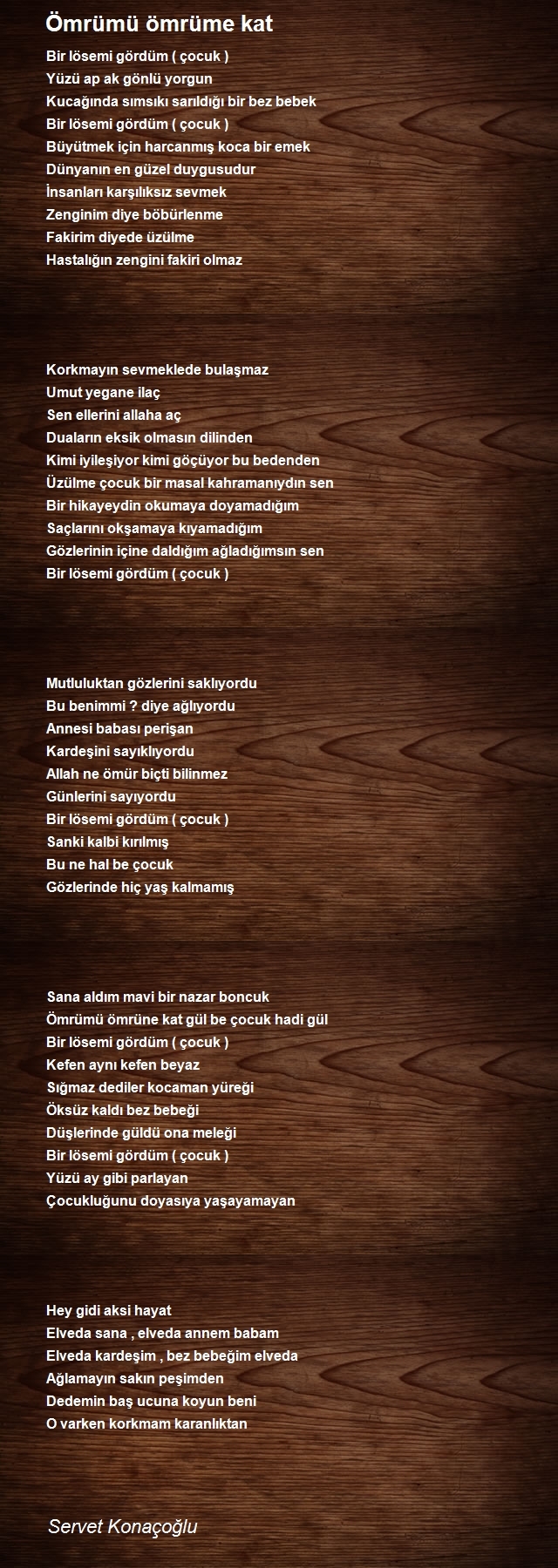 Ömrümü ömrüme kat

Bir lösemi gördüm ( çocuk )
Yüzü ap ak gönlü yorgun
Kucağında sımsıkı sarıldığı bir bez bebek
Bir lösemi gördüm ( çocuk )
Büyütmek için harcanmış koca bir emek
Dünyanın en güzel duygusudur
İnsanları karşılıksız sevmek
Zenginim diye böbürlenme
Fakirim diyede üzülme
Hastalığın zengini fakiri olmaz

Korkmayın sevmeklede bulaşmaz
Umut yegane ilaç
Sen ellerini allaha aç
Duaların eksik olmasın dilinden
Kimi iyileşiyor kimi göçüyor bu bedenden
Üzülme çocuk bir masal kahramanıydın sen
Bir hikayeydin okumaya doyamadığım
Saçlarını okşamaya kıyamadığım
Gözlerinin içine daldığım ağladığımsın sen
Bir lösemi gördüm ( çocuk )

Mutluluktan gözlerini saklıyordu
Bu benimmi ? diye ağlıyordu
Annesi babası perişan
Kardeşini sayıklıyordu
Allah ne ömür biçti bilinmez
Günlerini sayıyordu
Bir lösemi gördüm ( çocuk )
Sanki kalbi kırılmış
Bu ne hal be çocuk
Gözlerinde hiç yaş kalmamış

Sana aldım mavi bir nazar boncuk
Ömrümü ömrüne kat gül be çocuk hadi gül
Bir lösemi gördüm ( çocuk )
Kefen aynı kefen beyaz
Sığmaz dediler kocaman yüreği
Öksüz kaldı bez bebeği
Düşlerinde güldü ona meleği
Bir lösemi gördüm ( çocuk )
Yüzü ay gibi parlayan
Çocukluğunu doyasıya yaşayamayan

Hey gidi aksi hayat
Elveda sana , elveda annem babam
Elveda kardeşim , bez bebeğim elveda
Ağlamayın sakın peşimden
Dedemin baş ucuna koyun beni
O varken korkmam karanlıktan

Servet Konaçoğlu